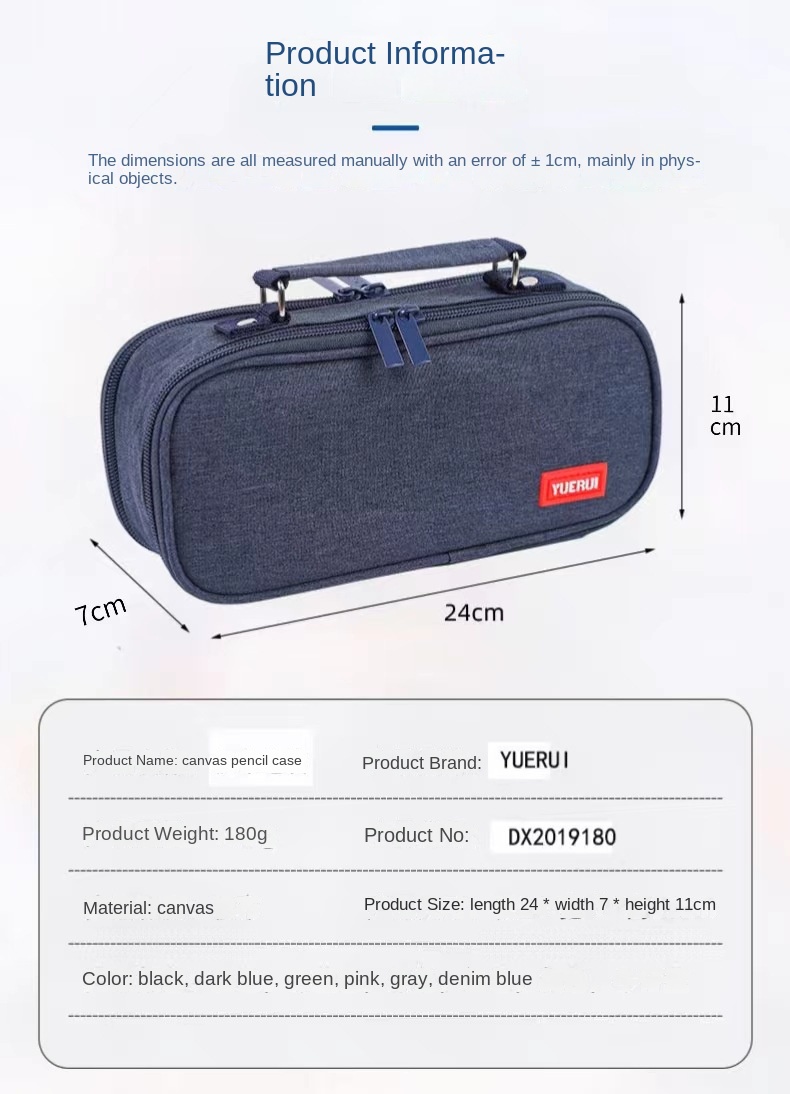 Product Information

The dimensions are all measured manually with an error of ± 1cm, mainly in physical objects.

YUERUI

11 cm

7cm

24cm

Product Name: canvas pencil case

Product Brand: YUERUI

Product Weight: 180g

Product No: DX2019180

Material: canvas

Product Size: length 24 * width 7 * height 11cm

Color: black, dark blue, green, pink, gray, denim blue